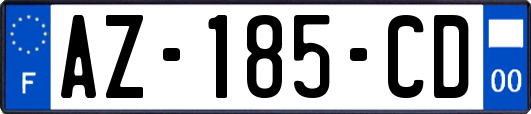 F

AZ-185-CD

00